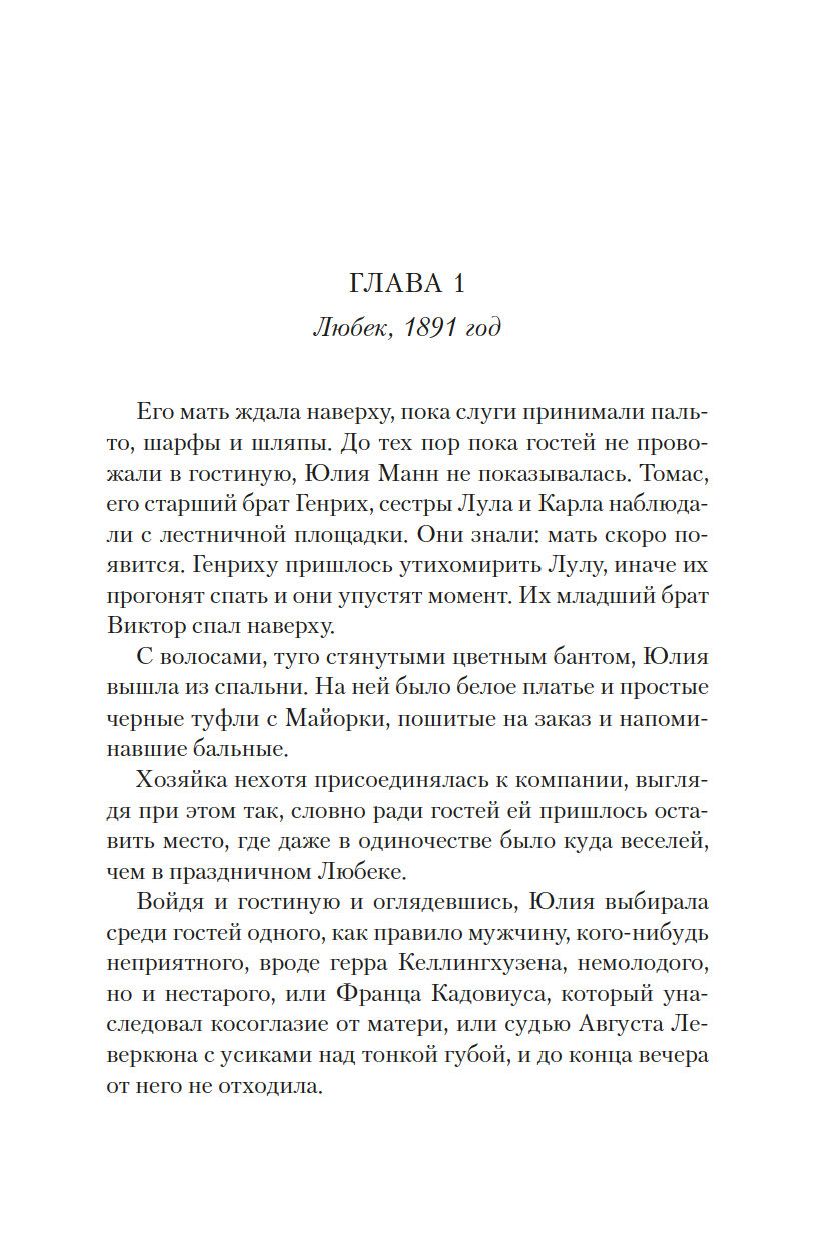 ГЛАВА 1

Любек, 1891 год

Его мать ждала наверху, пока слуги принимали пальто, шарфы и шляпы. До тех пор пока гостей не провожали в гостиную, Юлия Манн не показывалась. Томас, его старший брат Генрих, сестры Лула и Карла наблюдали с лестничной площадки. Они знали: мать скоро появится. Генриху пришлось утихомирить Лулу, иначе их прогонят спать и они упустят момент. Их младший брат Виктор спал наверху.

С волосами, туго стянутыми цветным бантом, Юлия вышла из спальни. На ней было белое платье и простые черные туфли с Майорки, пошитые на заказ и напоминавшие бальные.

Хозяйка нехотя присоединялась к компании, выглядя при этом так, словно ради гостей ей пришлось оставить место, где даже в одиночестве было куда веселей, чем в праздничном Любеке.

Войдя и гостиную и оглядевшись, Юлия выбирала среди гостей одного, как правило мужчину, кого-нибудь неприятного, вроде герра Келлингхузена, немолодого, но и нестарого, или Франца Кадовиуса, который унаследовал косоглазие от матери, или судью Августа Леверкюна с усиками над тонкой губой, и до конца вечера от него не отходила.